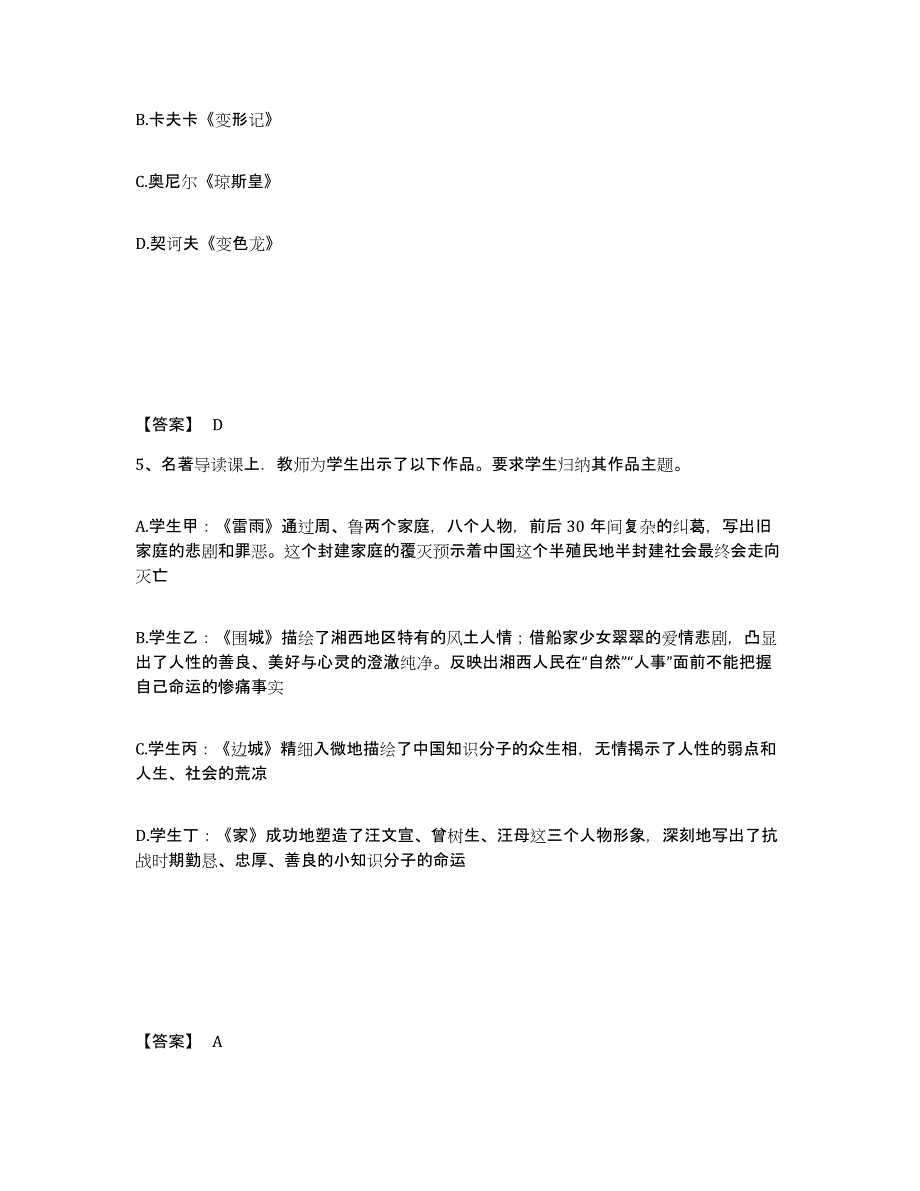 B.卡夫卡《变形记》

C.奥尼尔《琼斯皇》

D.契诃夫《变色龙》

【答案】 D

5、名著导读课上．教师为学生出示了以下作品。要求学生归纳其作品主题。

A.学生甲：《雷雨》通过周、鲁两个家庭，八个人物，前后 30 年间复杂的纠葛，写出旧家庭的悲剧和罪恶。这个封建家庭的覆灭预示着中国这个半殖民地半封建社会最终会走向灭亡

B.学生乙：《围城》描绘了湘西地区特有的风土人情；借船家少女翠翠的爱情悲剧，凸显出了人性的善良、美好与心灵的澄澈纯净。反映出湘西人民在“自然”“人事”面前不能把握自己命运的惨痛事实

C.学生丙：《边城》精细入微地描绘了中国知识分子的众生相，无情揭示了人性的弱点和人生、社会的荒凉

D.学生丁：《家》成功地塑造了汪文宣、曾树生、汪母这三个人物形象，深刻地写出了抗战时期勤恳、忠厚、善良的小知识分子的命运

【答案】 A